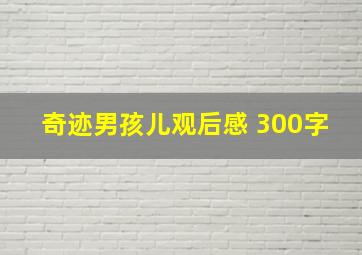 奇迹男孩儿观后感 300字